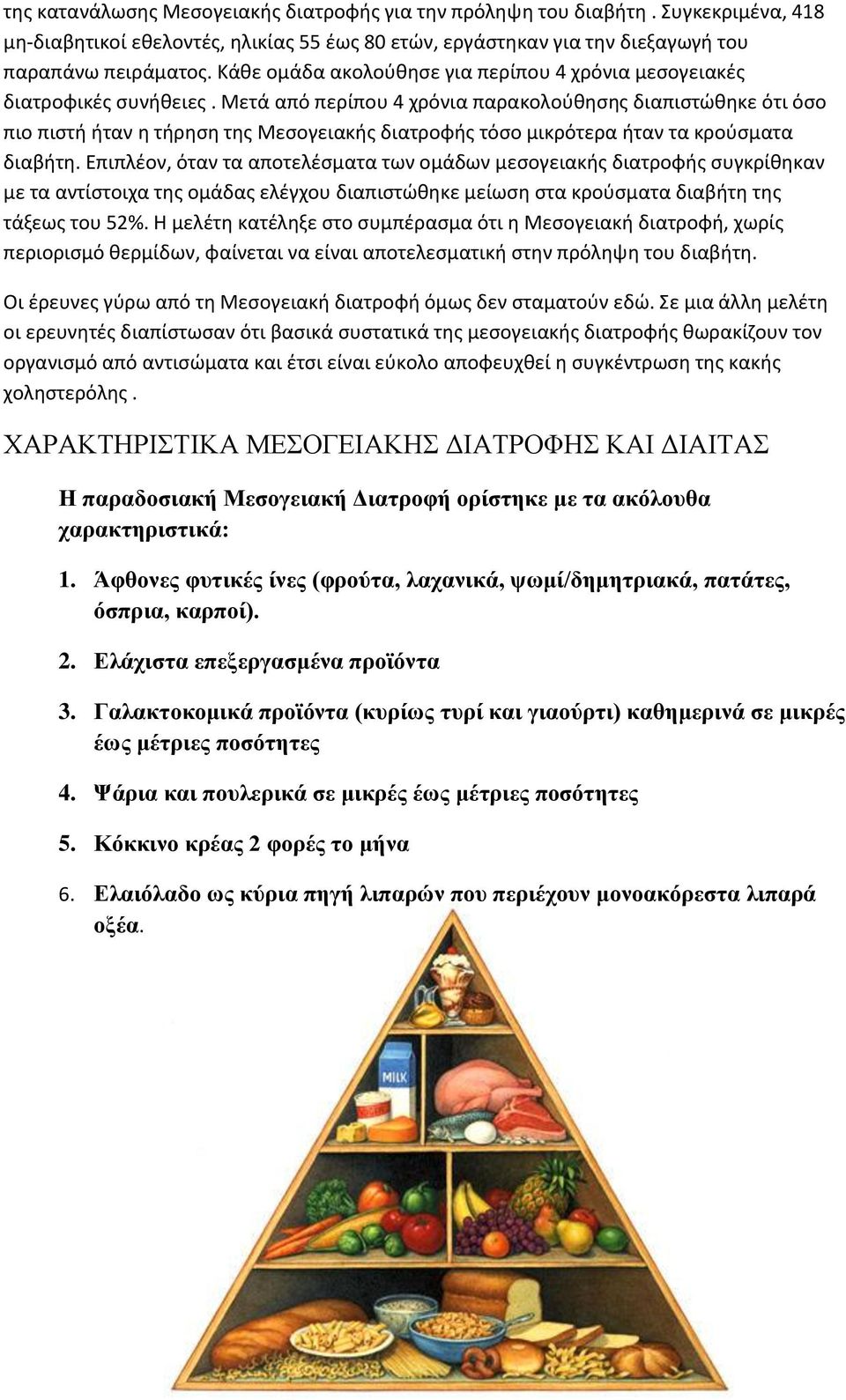 της κατανάλωσης Μεσογειακής διατροφής για την πρόληψη του διαβήτη . Συγκεκριμένα, 418 μη-διαβητικοί εθελοντές, ηλικίας 55 έως 80 ετών, εργάστηκαν για την διεξαγωγή του παραπάνω πειράματος. Κάθε ομάδα ακολούθησε για περίπου 4 χρόνια μεσογειακές διατροφικές συνήθειες . Μετά από περίπου 4 χρόνια παρακολούθησης διαπιστώθηκε ότι όσο πιο πιστή ήταν η τήρηση της Μεσογειακής διατροφής τόσο μικρότερα ήταν τα κρούσματα διαβήτη. Επιπλέον, όταν τα αποτελέσματα των ομάδων μεσογειακής διατροφής συγκρίθηκαν με τα αντίστοιχα της ομάδας ελέγχου διαπιστώθηκε μείωση στα κρούσματα διαβήτη της τάξεως του 52%. Η μελέτη κατέληξε στο συμπέρασμα ότι η Μεσογειακή διατροφή, χωρίς περιορισμό θερμίδων, φαίνεται να είναι αποτελεσματική στην πρόληψη του διαβήτη.

Οι έρευνες γύρω από τη Μεσογειακή διατροφή όμως δεν σταματούν εδώ. Σε μια άλλη μελέτη οι ερευνητές διαπίστωσαν ότι βασικά συστατικά της μεσογειακής διατροφής θωρακίζουν τον οργανισμό από αντισώματα και έτσι είναι εύκολο αποφευχθεί η συγκέντρωση της κακής χοληστερόλης .

ΧΑΡΑΚΤΗΡΙΣΤΙΚΑ ΜΕΣΟΓΕΙΑΚΗΣ ΔΙΑΤΡΟΦΗΣ ΚΑΙ ΔΙΑΙΤΑΣ

Η παραδοσιακή Μεσογειακή Διατροφή ορίστηκε με τα ακόλουθα χαρακτηριστικά:

1. Άφθονες φυτικές ίνες (φρούτα, λαχανικά, ψωμί/δημητριακά, πατάτες, όσπρια, καρποί).

2. Ελάχιστα επεξεργασμένα προϊόντα

3. Γαλακτοκομικά προϊόντα (κυρίως τυρί και γιαούρτι) καθημερινά σε μικρές έως μέτριες ποσότητες

4. Ψάρια και πουλερικά σε μικρές έως μέτριες ποσότητες

5. Κόκκινο κρέας 2 φορές το μήνα

6. Ελαιόλαδο ως κύρια πηγή λιπαρών που περιέχουν μονοακόρεστα λιπαρά οξέα.

MILK